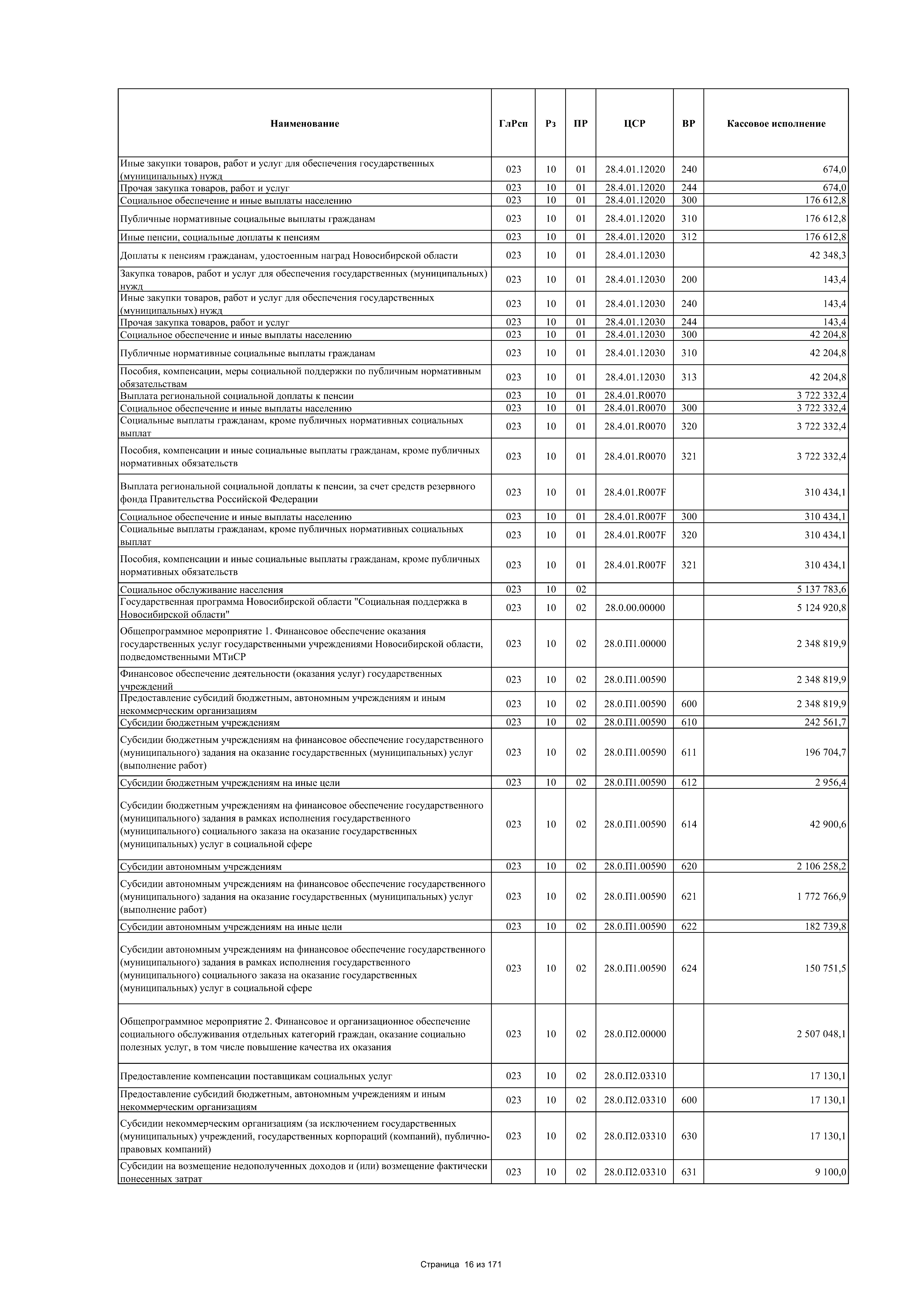 | Наименование | ГлРсп | Рз | ПР | ЦСР | ВР | Кассовое исполнение |
|---|---|---|---|---|---|---|
| Иные закупки товаров, работ и услуг для обеспечения государственных (муниципальных) нужд | 023 | 10 | 01 | 28.4.01.12020 | 240 | 674,0 |
| Прочая закупка товаров, работ и услуг | 023 | 10 | 01 | 28.4.01.12020 | 244 | 674,0 |
| Социальное обеспечение и иные выплаты населению | 023 | 10 | 01 | 28.4.01.12020 | 300 | 176 612,8 |
| Публичные нормативные социальные выплаты гражданам | 023 | 10 | 01 | 28.4.01.12020 | 310 | 176 612,8 |
| Иные пенсии, социальные доплаты к пенсиям | 023 | 10 | 01 | 28.4.01.12020 | 312 | 176 612,8 |
| Доплаты к пенсиям гражданам, удостоенным наград Новосибирской области | 023 | 10 | 01 | 28.4.01.12030 | | 42 348,3 |
| Закупка товаров, работ и услуг для обеспечения государственных (муниципальных) нужд | 023 | 10 | 01 | 28.4.01.12030 | 200 | 143,4 |
| Иные закупки товаров, работ и услуг для обеспечения государственных (муниципальных) нужд | 023 | 10 | 01 | 28.4.01.12030 | 240 | 143,4 |
| Прочая закупка товаров, работ и услуг | 023 | 10 | 01 | 28.4.01.12030 | 244 | 143,4 |
| Социальное обеспечение и иные выплаты населению | 023 | 10 | 01 | 28.4.01.12030 | 300 | 42 204,8 |
| Публичные нормативные социальные выплаты гражданам | 023 | 10 | 01 | 28.4.01.12030 | 310 | 42 204,8 |
| Пособия, компенсации, меры социальной поддержки по публичным нормативным обязательствам | 023 | 10 | 01 | 28.4.01.12030 | 313 | 42 204,8 |
| Выплата региональной социальной доплаты к пенсии | 023 | 10 | 01 | 28.4.01.R0070 | | 3 722 332,4 |
| Социальное обеспечение и иные выплаты населению | 023 | 10 | 01 | 28.4.01.R0070 | 300 | 3 722 332,4 |
| Социальные выплаты гражданам, кроме публичных нормативных социальных выплат | 023 | 10 | 01 | 28.4.01.R0070 | 320 | 3 722 332,4 |
| Пособия, компенсации и иные социальные выплаты гражданам, кроме публичных нормативных обязательств | 023 | 10 | 01 | 28.4.01.R0070 | 321 | 3 722 332,4 |
| Выплата региональной социальной доплаты к пенсии, за счет средств резервного фонда Правительства Российской Федерации | 023 | 10 | 01 | 28.4.01.R007F | | 310 434,1 |
| Социальное обеспечение и иные выплаты населению | 023 | 10 | 01 | 28.4.01.R007F | 300 | 310 434,1 |
| Социальные выплаты гражданам, кроме публичных нормативных социальных выплат | 023 | 10 | 01 | 28.4.01.R007F | 320 | 310 434,1 |
| Пособия, компенсации и иные социальные выплаты гражданам, кроме публичных нормативных обязательств | 023 | 10 | 01 | 28.4.01.R007F | 321 | 310 434,1 |
| Социальное обслуживание населения | 023 | 10 | 02 | | | 5 137 783,6 |
| Государственная программа Новосибирской области "Социальная поддержка в Новосибирской области" | 023 | 10 | 02 | 28.0.00.00000 | | 5 124 920,8 |
| Общепрограммное мероприятие 1. Финансовое обеспечение оказания государственных услуг государственными учреждениями Новосибирской области, подведомственными МТиСР | 023 | 10 | 02 | 28.0.П1.00000 | | 2 348 819,9 |
| Финансовое обеспечение деятельности (оказания услуг) государственных учреждений | 023 | 10 | 02 | 28.0.П1.00590 | | 2 348 819,9 |
| Предоставление субсидий бюджетным, автономным учреждениям и иным некоммерческим организациям | 023 | 10 | 02 | 28.0.П1.00590 | 600 | 2 348 819,9 |
| Субсидии бюджетным учреждениям | 023 | 10 | 02 | 28.0.П1.00590 | 610 | 242 561,7 |
| Субсидии бюджетным учреждениям на финансовое обеспечение государственного (муниципального) задания на оказание государственных (муниципальных) услуг (выполнение работ) | 023 | 10 | 02 | 28.0.П1.00590 | 611 | 196 704,7 |
| Субсидии бюджетным учреждениям на иные цели | 023 | 10 | 02 | 28.0.П1.00590 | 612 | 2 956,4 |
| Субсидии бюджетным учреждениям на финансовое обеспечение государственного (муниципального) задания в рамках исполнения государственного (муниципального) социального заказа на оказание государственных (муниципальных) услуг в социальной сфере | 023 | 10 | 02 | 28.0.П1.00590 | 614 | 42 900,6 |
| Субсидии автономным учреждениям | 023 | 10 | 02 | 28.0.П1.00590 | 620 | 2 106 258,2 |
| Субсидии автономным учреждениям на финансовое обеспечение государственного (муниципального) задания на оказание государственных (муниципальных) услуг (выполнение работ) | 023 | 10 | 02 | 28.0.П1.00590 | 621 | 1 772 766,9 |
| Субсидии автономным учреждениям на иные цели | 023 | 10 | 02 | 28.0.П1.00590 | 622 | 182 739,8 |
| Субсидии автономным учреждениям на финансовое обеспечение государственного (муниципального) задания в рамках исполнения государственного (муниципального) социального заказа на оказание государственных (муниципальных) услуг в социальной сфере | 023 | 10 | 02 | 28.0.П1.00590 | 624 | 150 751,5 |
| Общепрограммное мероприятие 2. Финансовое и организационное обеспечение социального обслуживания отдельных категорий граждан, оказание социально полезных услуг, в том числе повышение качества их оказания | 023 | 10 | 02 | 28.0.П2.00000 | | 2 507 048,1 |
| Предоставление компенсации поставщикам социальных услуг | 023 | 10 | 02 | 28.0.П2.03310 | | 17 130,1 |
| Предоставление субсидий бюджетным, автономным учреждениям и иным некоммерческим организациям | 023 | 10 | 02 | 28.0.П2.03310 | 600 | 17 130,1 |
| Субсидии некоммерческим организациям (за исключением государственных (муниципальных) учреждений, государственных корпораций (компаний), публично-правовых компаний) | 023 | 10 | 02 | 28.0.П2.03310 | 630 | 17 130,1 |
| Субсидии на возмещение недополученных доходов и (или) возмещение фактически понесенных затрат | 023 | 10 | 02 | 28.0.П2.03310 | 631 | 9 100,0 |

Страница 16 из 171